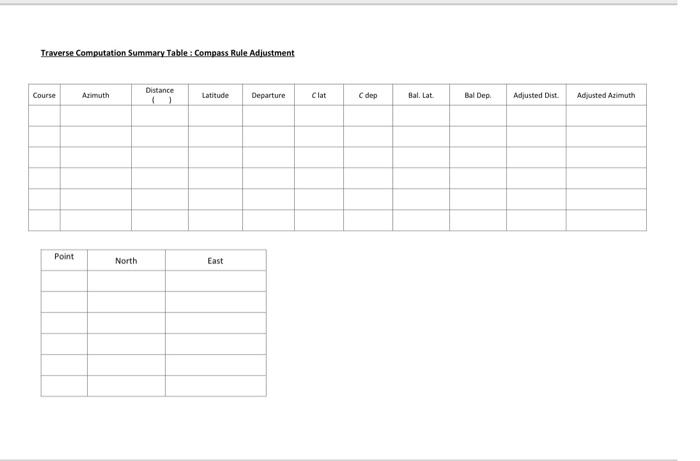 Traverse Computation Summary Table : Compass Rule Adjustment

| Course | Azimuth | Distance ( ) | Latitude | Departure | C lat | C dep | Bal. Lat. | Bal Dep. | Adjusted Dist. | Adjusted Azimuth |
|---|---|---|---|---|---|---|---|---|---|---|
| | | | | | | | | | | |
| | | | | | | | | | | |
| | | | | | | | | | | |
| | | | | | | | | | | |
| | | | | | | | | | | |
| | | | | | | | | | | |

| Point | North | East |
|---|---|---|
| | | |
| | | |
| | | |
| | | |
| | | |
| | | |